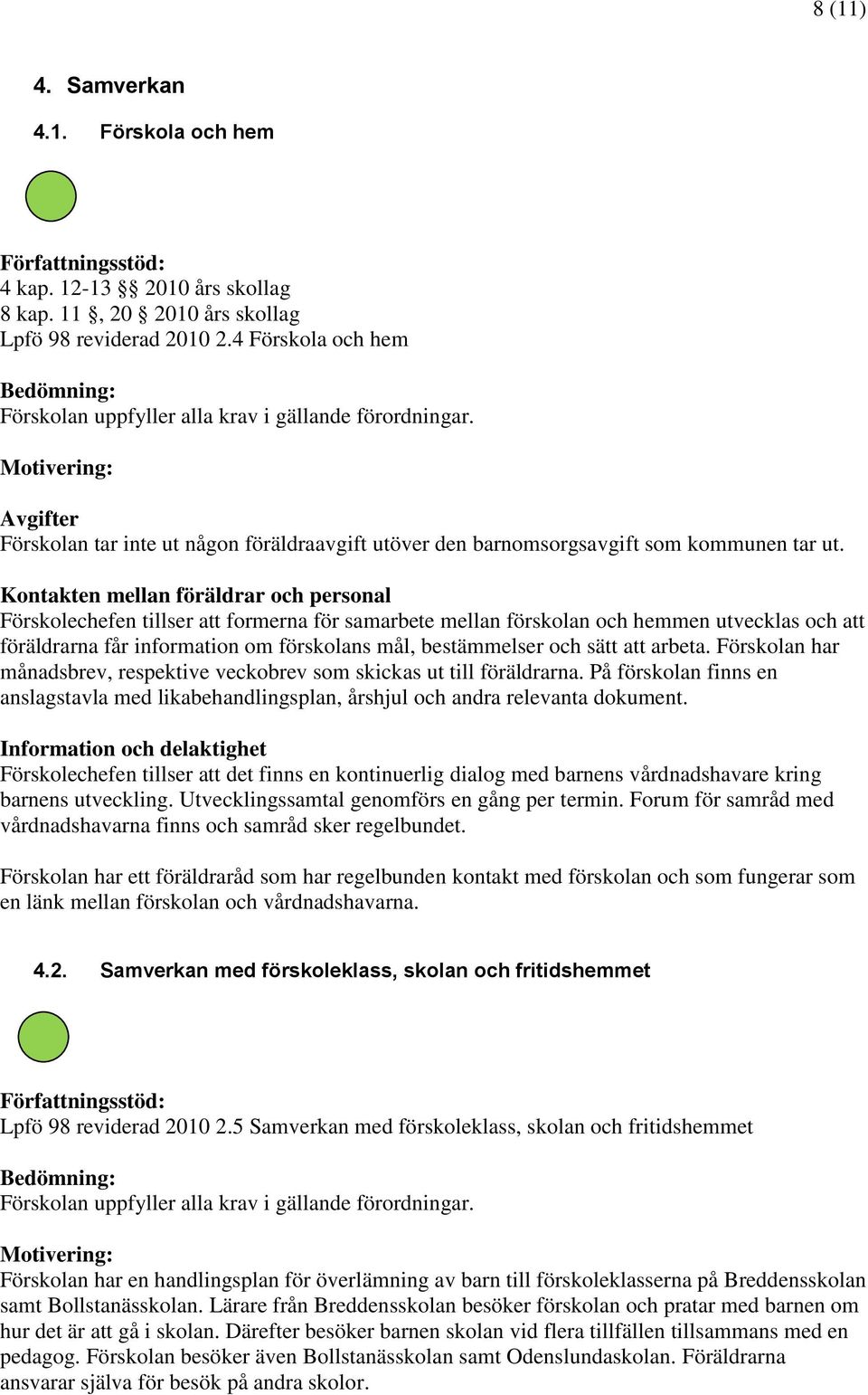 8 (11)

4. Samverkan

4.1. Förskola och hem

Författningsstöd:
4 kap. 12-13 §§ 2010 års skollag
8 kap. 11 §, 20 § 2010 års skollag
Lpfö 98 reviderad 2010 2.4 Förskola och hem

Bedömning:
Förskolan uppfyller alla krav i gällande förordningar.

Motivering:

Avgifter
Förskolan tar inte ut någon föräldraavgift utöver den barnomsorgsavgift som kommunen tar ut.

Kontakten mellan föräldrar och personal
Förskolechefen tillser att formerna för samarbete mellan förskolan och hemmen utvecklas och att föräldrarna får information om förskolans mål, bestämmelser och sätt att arbeta. Förskolan har månadsbrev, respektive veckobrev som skickas ut till föräldrarna. På förskolan finns en anslagstavla med likabehandlingsplan, årshjul och andra relevanta dokument.

Information och delaktighet
Förskolechefen tillser att det finns en kontinuerlig dialog med barnens vårdnadshavare kring barnens utveckling. Utvecklingssamtal genomförs en gång per termin. Forum för samråd med vårdnadshavarna finns och samråd sker regelbundet.

Förskolan har ett föräldraråd som har regelbunden kontakt med förskolan och som fungerar som en länk mellan förskolan och vårdnadshavarna.

4.2. Samverkan med förskoleklass, skolan och fritidshemmet

Författningsstöd:
Lpfö 98 reviderad 2010 2.5 Samverkan med förskoleklass, skolan och fritidshemmet

Bedömning:
Förskolan uppfyller alla krav i gällande förordningar.

Motivering:
Förskolan har en handlingsplan för överlämning av barn till förskoleklasserna på Breddensskolan samt Bollstanässkolan. Lärare från Breddensskolan besöker förskolan och pratar med barnen om hur det är att gå i skolan. Därefter besöker barnen skolan vid flera tillfällen tillsammans med en pedagog. Förskolan besöker även Bollstanässkolan samt Odenslundaskolan. Föräldrarna ansvarar själva för besök på andra skolor.